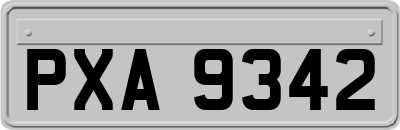 PXA 9342